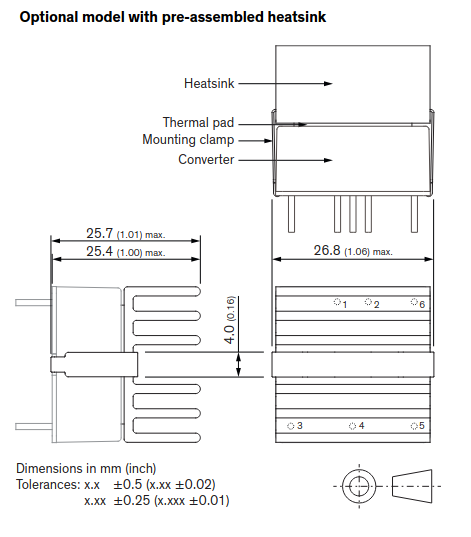 Optional model with pre-assembled heatsink

Heatsink

Thermal pad

Mounting clamp

Converter

25.7 (1.01) max.

25.4 (1.00) max.

26.8 (1.06) max.

4.0 (0.16)

1 2 6

3 4 5

Dimensions in mm (inch)
Tolerances: x.x ±0.5 (x.xx ±0.02)
x.xx ±0.25 (x.xxx ±0.01)